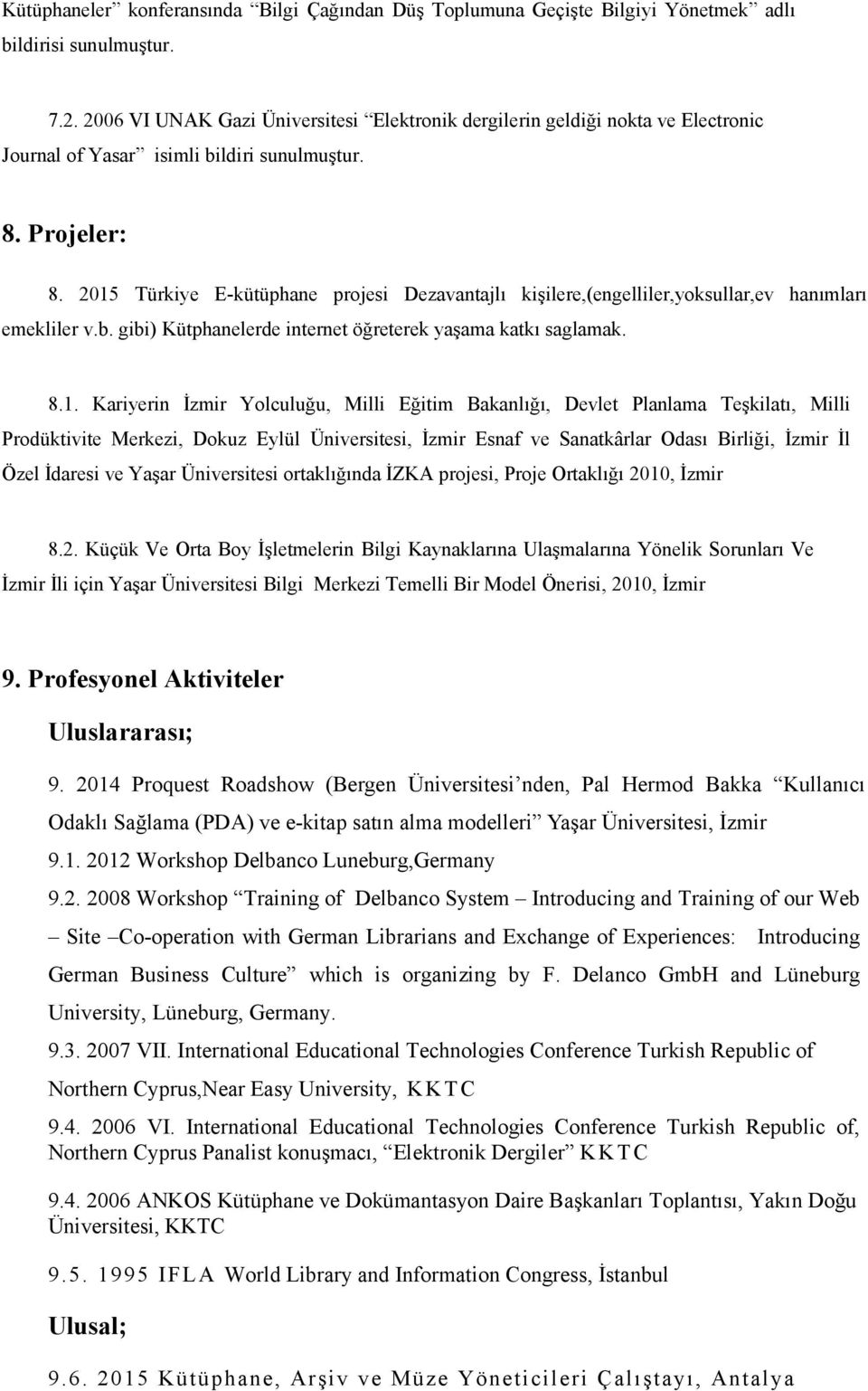 Kütüphaneler” konferansında “Bilgi Çağından Düş Toplumuna Geçişte Bilgiyi Yönetmek” adlı bildirisi sunulmuştur.

7.2. 2006 VI UNAK Gazi Üniversitesi “Elektronik dergilerin geldiği nokta ve Electronic Journal of Yasar” isimli bildiri sunulmuştur.

8. Projeler:

8. 2015 Türkiye E-kütüphane projesi Dezavantajlı kişilere,(engelliler,yoksullar,ev hanımları emekliler v.b. gibi) Kütphanelerde internet öğreterek yaşama katkı saglamak.

8.1. Kariyerin İzmir Yolculuğu, Milli Eğitim Bakanlığı, Devlet Planlama Teşkilatı, Milli Prodüktivite Merkezi, Dokuz Eylül Üniversitesi, İzmir Esnaf ve Sanatkârlar Odası Birliği, İzmir İl Özel İdaresi ve Yaşar Üniversitesi ortaklığında İZKA projesi, Proje Ortaklığı 2010, İzmir

8.2. Küçük Ve Orta Boy İşletmelerin Bilgi Kaynaklarına Ulaşmalarına Yönelik Sorunları Ve İzmir İli için Yaşar Üniversitesi Bilgi Merkezi Temelli Bir Model Önerisi, 2010, İzmir

9. Profesyonel Aktiviteler

Uluslararası;

9. 2014 Proquest Roadshow (Bergen Üniversitesi’nden, Pal Hermod Bakka “Kullanıcı Odaklı Sağlama (PDA) ve e-kitap satın alma modelleri” Yaşar Üniversitesi, İzmir

9.1. 2012 Workshop Delbanco Luneburg,Germany

9.2. 2008 Workshop “Training of Delbanco System – Introducing and Training of our Web – Site –Co-operation with German Librarians and Exchange of Experiences: Introducing German Business Culture” which is organizing by F. Delanco GmbH and Lüneburg University, Lüneburg, Germany.

9.3. 2007 VII. International Educational Technologies Conference Turkish Republic of Northern Cyprus,Near Easy University, KKTC

9.4. 2006 VI. International Educational Technologies Conference Turkish Republic of, Northern Cyprus Panalist konuşmacı, “Elektronik Dergiler” KKTC

9.4. 2006 ANKOS Kütüphane ve Dokümantasyon Daire Başkanları Toplantısı, Yakın Doğu Üniversitesi, KKTC

9.5. 1995 IFLA World Library and Information Congress, İstanbul

Ulusal;

9.6. 2015 Kütüphane, Arşiv ve Müze Yöneticileri Çalıştayı, Antalya